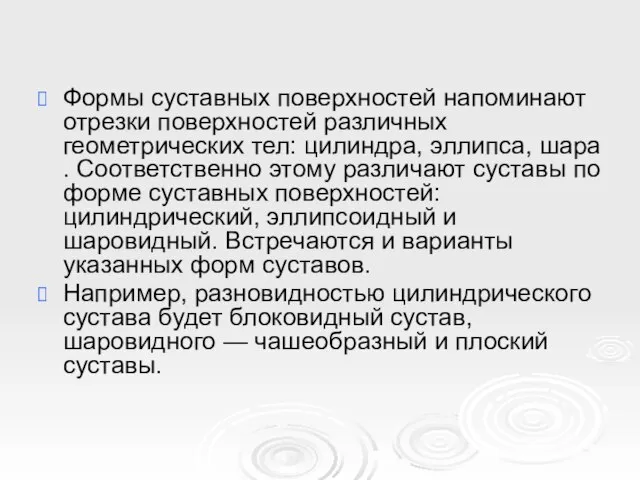 Формы суставных поверхностей напоминают отрезки поверхностей различных геометрических тел: цилиндра, эллипса, шара . Соответственно этому различают суставы по форме суставных поверхностей: цилиндрический, эллипсоидный и шаровидный. Встречаются и варианты указанных форм суставов.

Например, разновидностью цилиндрического сустава будет блоковидный сустав, шаровидного — чашеобразный и плоский суставы.